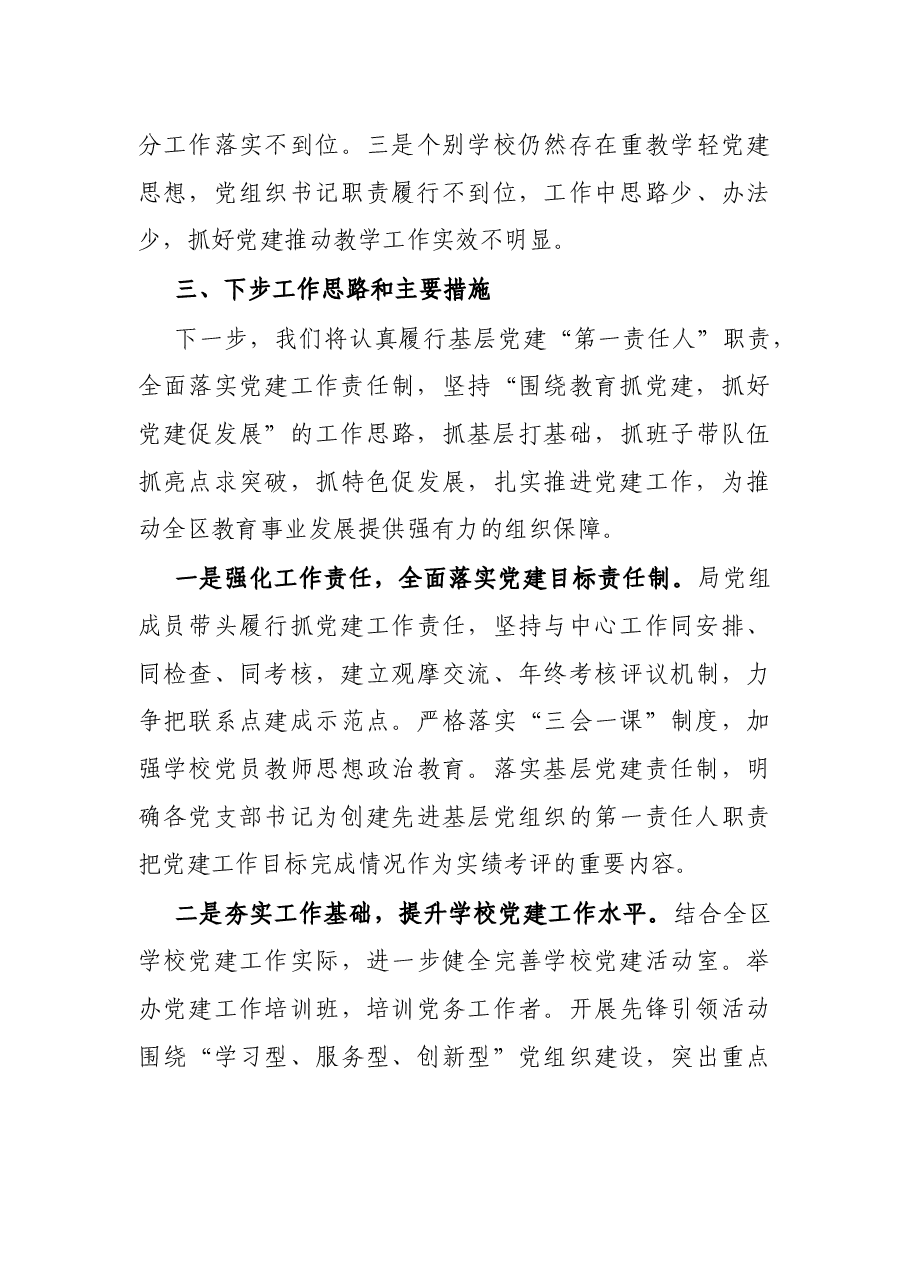 分工作落实不到位。三是个别学校仍然存在重教学轻党建思想，党组织书记职责履行不到位，工作中思路少、办法少，抓好党建推动教学工作实效不明显。

三、下步工作思路和主要措施

下一步，我们将认真履行基层党建“第一责任人”职责，全面落实党建工作责任制，坚持“围绕教育抓党建，抓好党建促发展”的工作思路，抓基层打基础，抓班子带队伍抓亮点求突破，抓特色促发展，扎实推进党建工作，为推动全区教育事业发展提供强有力的组织保障。

一是强化工作责任，全面落实党建目标责任制。局党组成员带头履行抓党建工作责任，坚持与中心工作同安排、同检查、同考核，建立观摩交流、年终考核评议机制，力争把联系点建成示范点。严格落实“三会一课”制度，加强学校党员教师思想政治教育。落实基层党建责任制，明确各党支部书记为创建先进基层党组织的第一责任人职责把党建工作目标完成情况作为实绩考评的重要内容。

二是夯实工作基础，提升学校党建工作水平。结合全区学校党建工作实际，进一步健全完善学校党建活动室。举办党建工作培训班，培训党务工作者。开展先锋引领活动围绕“学习型、服务型、创新型”党组织建设，突出重点